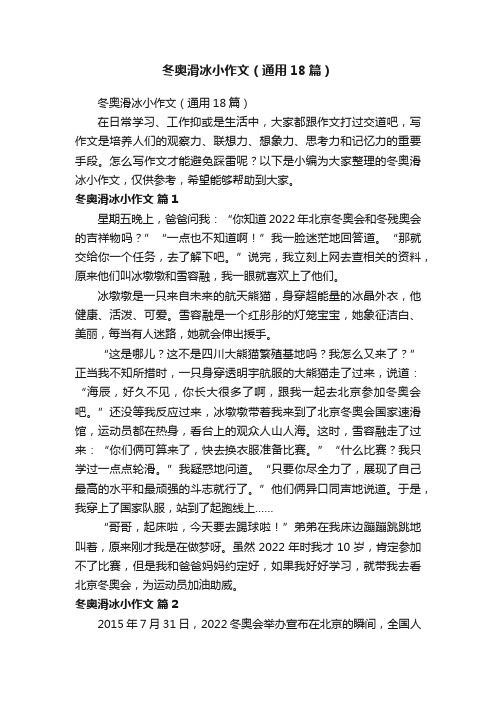 冬奥滑冰小作文（通用18篇）

冬奥滑冰小作文（通用18篇）

在日常学习、工作抑或是生活中，大家都跟作文打过交道吧，写作文是培养人们的观察力、联想力、想象力、思考力和记忆力的重要手段。怎么写作文才能避免踩雷呢？以下是小编为大家整理的冬奥滑冰小作文，仅供参考，希望能够帮助到大家。

冬奥滑冰小作文 篇1

星期五晚上，爸爸问我：“你知道2022年北京冬奥会和冬残奥会的吉祥物吗？”“一点也不知道啊！”我一脸迷茫地回答道。“那就交给你一个任务，去了解下吧。”说完，我立刻上网去查相关的资料，原来他们叫冰墩墩和雪容融，我一眼就喜欢上了他们。

冰墩墩是一只来自未来的航天熊猫，身穿超能量的冰晶外衣，他健康、活泼、可爱。雪容融是一个红彤彤的灯笼宝宝，她象征洁白、美丽，每当有人迷路，她就会伸出援手。

“这是哪儿？这不是四川大熊猫繁殖基地吗？我怎么又来了？”正当我不知所措时，一只身穿透明宇航服的大熊猫走了过来，说道：“海辰，好久不见，你长大很多了啊，跟我一起去北京参加冬奥会吧。”还没等我反应过来，冰墩墩带着我来到了北京冬奥会国家速滑馆，运动员都在热身，看台上的观众人山人海。这时，雪容融走了过来：“你们俩可算来了，快去换衣服准备比赛。”“什么比赛？我只学过一点点轮滑。”我疑惑地问道。“只要你尽全力了，展现了自己最高的水平和最顽强的斗志就行了。”他们俩异口同声地说道。于是，我穿上了国家队服，站到了起跑线上……

“哥哥，起床啦，今天要去踢球啦！”弟弟在我床边蹦蹦跳跳地叫着，原来刚才我是在做梦呀。虽然2022年时我才10岁，肯定参加不了比赛，但是我和爸爸妈妈约定好，如果我好好学习，就带我去看北京冬奥会，为运动员加油助威。

冬奥滑冰小作文 篇2

2015年7月31日，2022冬奥会举办宣布在北京的瞬间，全国人